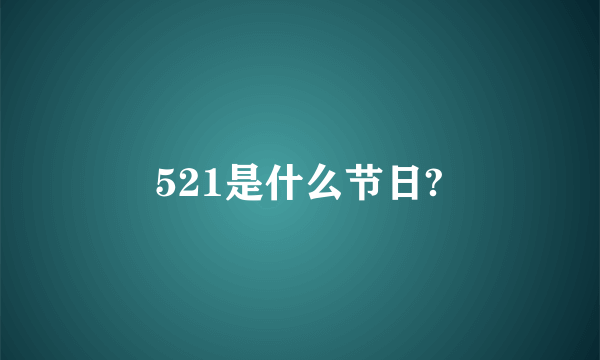 521是什么节日?